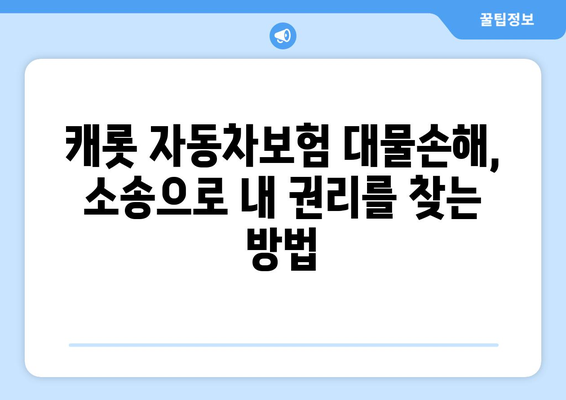 꿀팁정보

캐롯 자동차보험 대물손해, 소송으로 내 권리를 찾는 방법